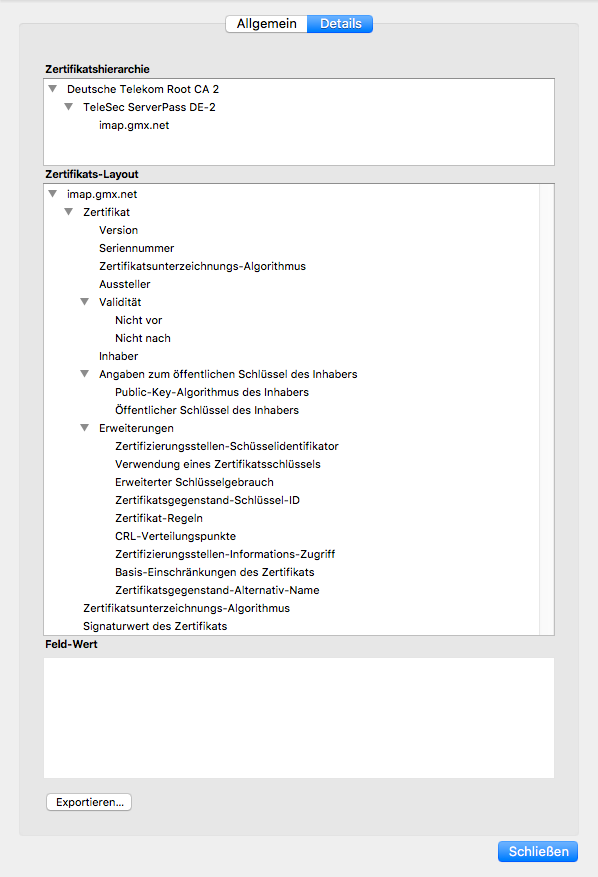 Allgemein Details

Zertifikatshierarchie

Deutsche Telekom Root CA 2
TeleSec ServerPass DE-2
imap.gmx.net

Zertifikats-Layout

imap.gmx.net
Zertifikat
Version
Seriennummer
Zertifikatsunterzeichnungs-Algorithmus
Aussteller
Validität
Nicht vor
Nicht nach
Inhaber
Angaben zum öffentlichen Schlüssel des Inhabers
Public-Key-Algorithmus des Inhabers
Öffentlicher Schlüssel des Inhabers
Erweiterungen
Zertifizierungsstellen-Schüsselidentifikator
Verwendung eines Zertifikatsschlüssels
Erweiterter Schlüsselgebrauch
Zertifikatsgegenstand-Schlüssel-ID
Zertifikat-Regeln
CRL-Verteilungspunkte
Zertifizierungsstellen-Informations-Zugriff
Basis-Einschränkungen des Zertifikats
Zertifikatsgegenstand-Alternativ-Name
Zertifikatsunterzeichnungs-Algorithmus
Signaturwert des Zertifikats

Feld-Wert

Exportieren...

Schließen